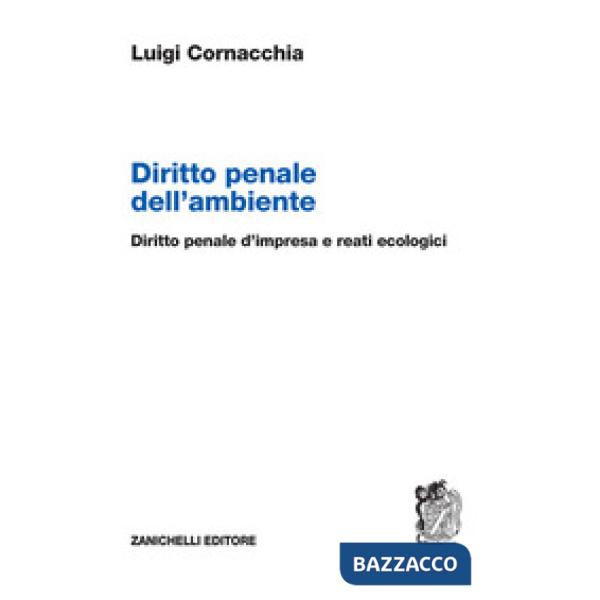 Luigi Cornacchia

Diritto penale dell'ambiente

Diritto penale d'impresa e reati ecologici

ZANICHELLI EDITORE

BAZZACCO